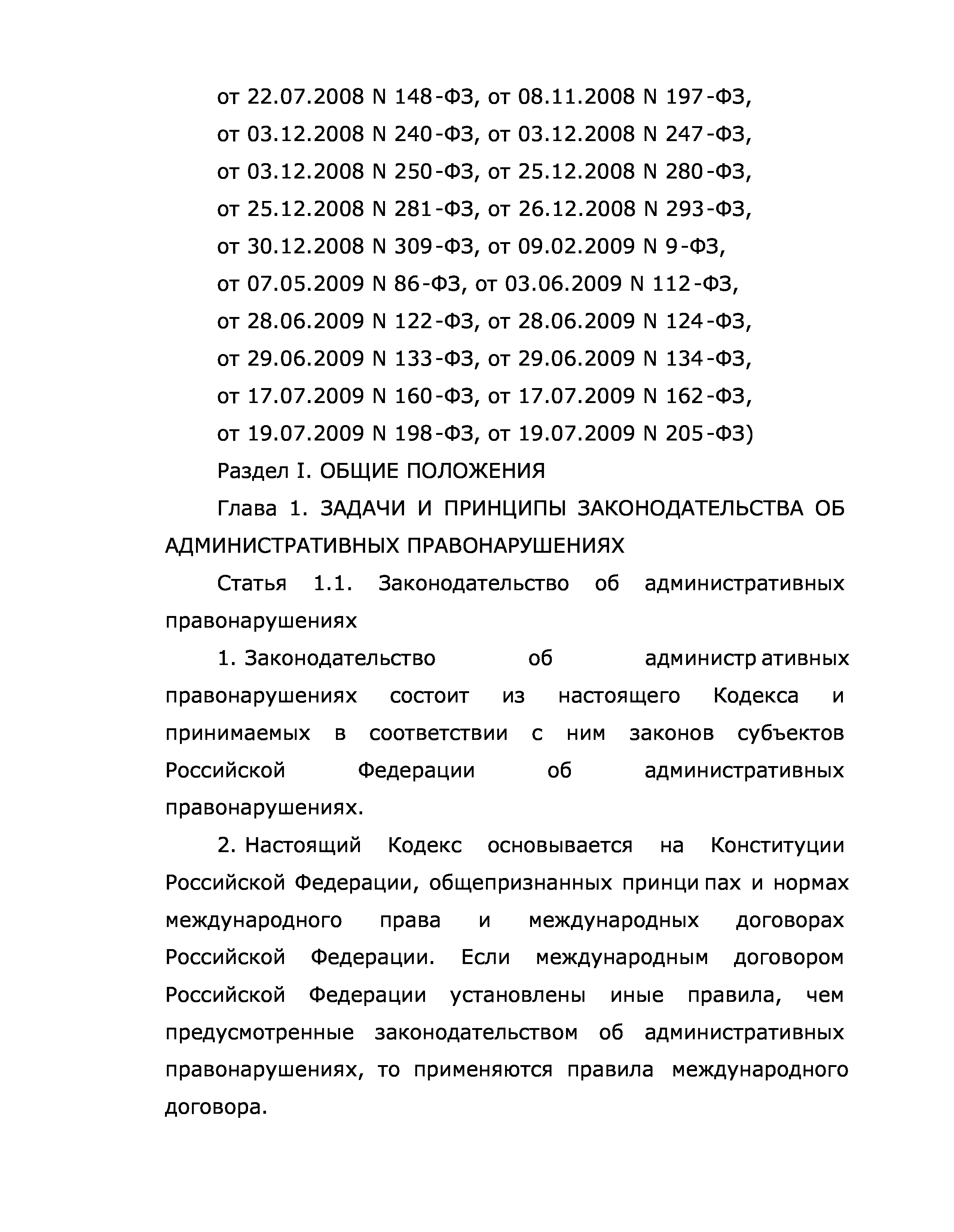 от 22.07.2008 N 148-ФЗ, от 08.11.2008 N 197-ФЗ, от 03.12.2008 N 240-ФЗ, от 03.12.2008 N 247-ФЗ, от 03.12.2008 N 250-ФЗ, от 25.12.2008 N 280-ФЗ, от 25.12.2008 N 281-ФЗ, от 26.12.2008 N 293-ФЗ, от 30.12.2008 N 309-ФЗ, от 09.02.2009 N 9-ФЗ, от 07.05.2009 N 86-ФЗ, от 03.06.2009 N 112-ФЗ, от 28.06.2009 N 122-ФЗ, от 28.06.2009 N 124-ФЗ, от 29.06.2009 N 133-ФЗ, от 29.06.2009 N 134-ФЗ, от 17.07.2009 N 160-ФЗ, от 17.07.2009 N 162-ФЗ, от 19.07.2009 N 198-ФЗ, от 19.07.2009 N 205-ФЗ)

Раздел I. ОБЩИЕ ПОЛОЖЕНИЯ

Глава 1. ЗАДАЧИ И ПРИНЦИПЫ ЗАКОНОДАТЕЛЬСТВА ОБ АДМИНИСТРАТИВНЫХ ПРАВОНАРУШЕНИЯХ

Статья 1.1. Законодательство об административных правонарушениях

1. Законодательство об административных правонарушениях состоит из настоящего Кодекса и принимаемых в соответствии с ним законов субъектов Российской Федерации об административных правонарушениях.

2. Настоящий Кодекс основывается на Конституции Российской Федерации, общепризнанных принципах и нормах международного права и международных договорах Российской Федерации. Если международным договором Российской Федерации установлены иные правила, чем предусмотренные законодательством об административных правонарушениях, то применяются правила международного договора.